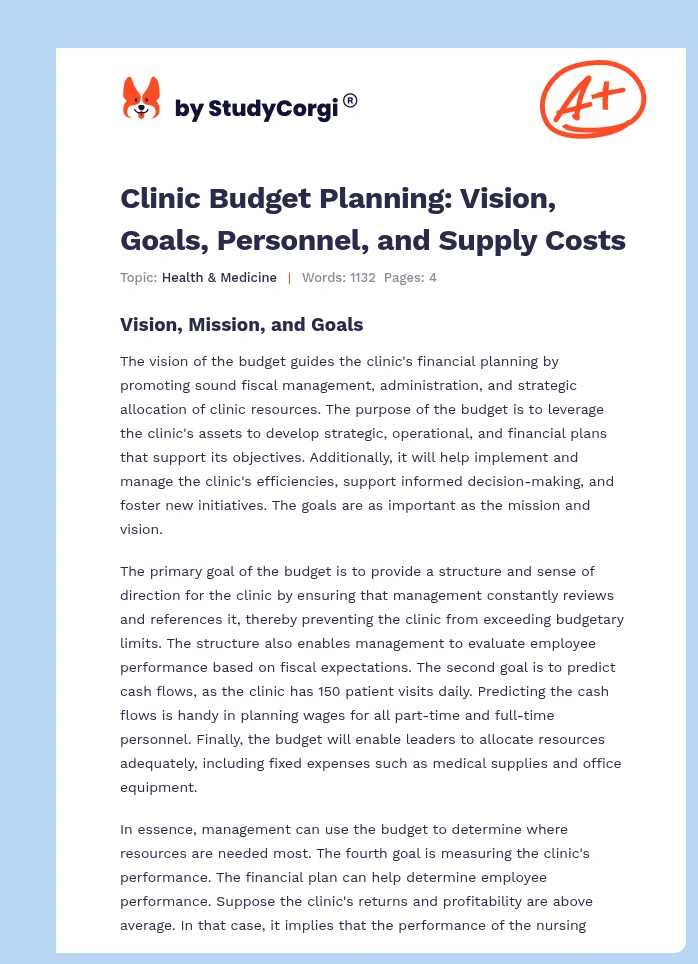 by StudyCorgi®

A+

Clinic Budget Planning: Vision, Goals, Personnel, and Supply Costs

Topic: Health & Medicine | Words: 1132 Pages: 4

Vision, Mission, and Goals

The vision of the budget guides the clinic's financial planning by promoting sound fiscal management, administration, and strategic allocation of clinic resources. The purpose of the budget is to leverage the clinic's assets to develop strategic, operational, and financial plans that support its objectives. Additionally, it will help implement and manage the clinic's efficiencies, support informed decision-making, and foster new initiatives. The goals are as important as the mission and vision.

The primary goal of the budget is to provide a structure and sense of direction for the clinic by ensuring that management constantly reviews and references it, thereby preventing the clinic from exceeding budgetary limits. The structure also enables management to evaluate employee performance based on fiscal expectations. The second goal is to predict cash flows, as the clinic has 150 patient visits daily. Predicting the cash flows is handy in planning wages for all part-time and full-time personnel. Finally, the budget will enable leaders to allocate resources adequately, including fixed expenses such as medical supplies and office equipment.

In essence, management can use the budget to determine where resources are needed most. The fourth goal is measuring the clinic's performance. The financial plan can help determine employee performance. Suppose the clinic's returns and profitability are above average. In that case, it implies that the performance of the nursing